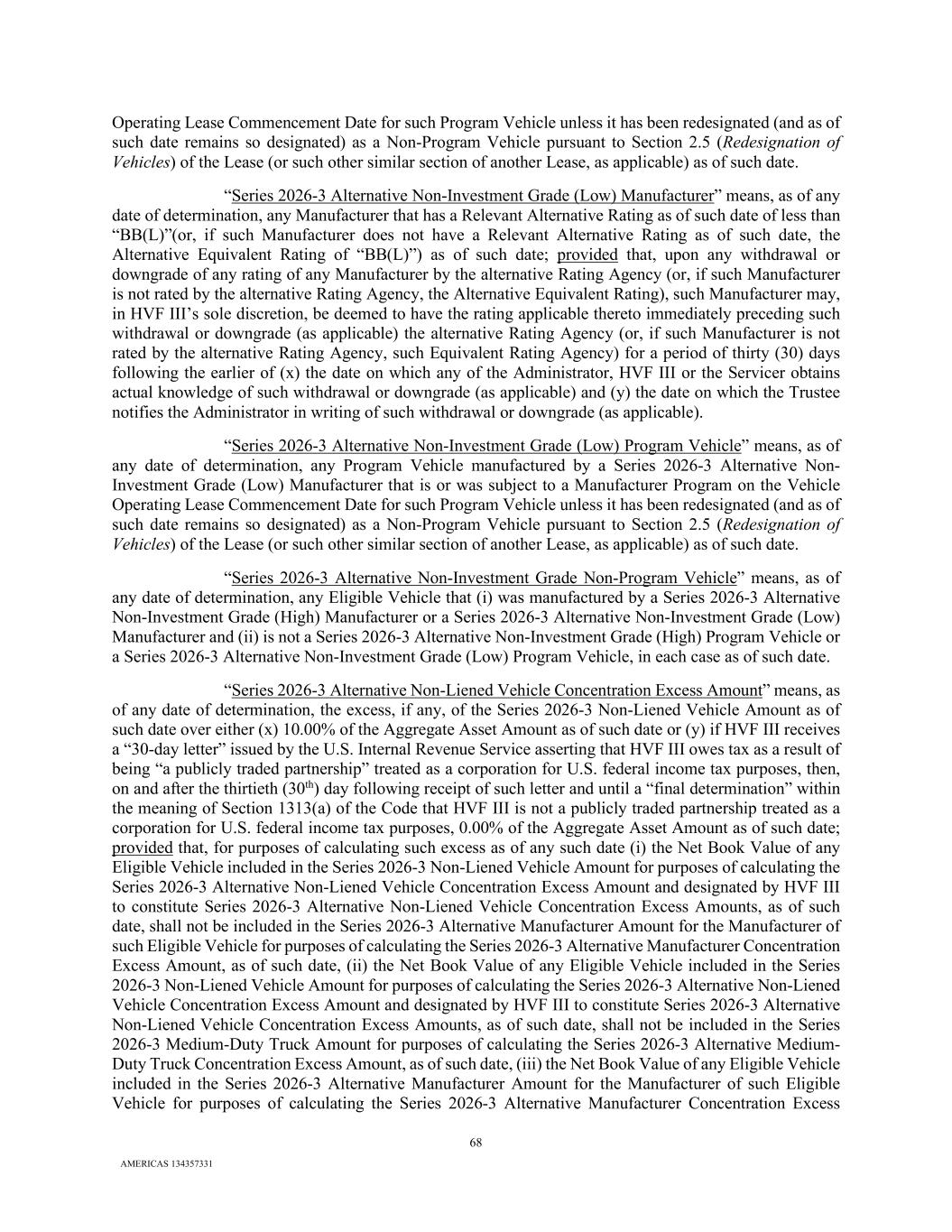 Operating Lease Commencement Date for such Program Vehicle unless it has been redesignated (and as of such date remains so designated) as a Non-Program Vehicle pursuant to Section 2.5 (Redesignation of Vehicles) of the Lease (or such other similar section of another Lease, as applicable) as of such date.

“Series 2026-3 Alternative Non-Investment Grade (Low) Manufacturer” means, as of any date of determination, any Manufacturer that has a Relevant Alternative Rating as of such date of less than “BB(L)”(or, if such Manufacturer does not have a Relevant Alternative Rating as of such date, the Alternative Equivalent Rating of “BB(L)”) as of such date; provided that, upon any withdrawal or downgrade of any rating of any Manufacturer by the alternative Rating Agency (or, if such Manufacturer is not rated by the alternative Rating Agency, the Alternative Equivalent Rating), such Manufacturer may, in HVF III’s sole discretion, be deemed to have the rating applicable thereto immediately preceding such withdrawal or downgrade (as applicable) the alternative Rating Agency (or, if such Manufacturer is not rated by the alternative Rating Agency, such Equivalent Rating Agency) for a period of thirty (30) days following the earlier of (x) the date on which any of the Administrator, HVF III or the Servicer obtains actual knowledge of such withdrawal or downgrade (as applicable) and (y) the date on which the Trustee notifies the Administrator in writing of such withdrawal or downgrade (as applicable).

“Series 2026-3 Alternative Non-Investment Grade (Low) Program Vehicle” means, as of any date of determination, any Program Vehicle manufactured by a Series 2026-3 Alternative Non-Investment Grade (Low) Manufacturer that is or was subject to a Manufacturer Program on the Vehicle Operating Lease Commencement Date for such Program Vehicle unless it has been redesignated (and as of such date remains so designated) as a Non-Program Vehicle pursuant to Section 2.5 (Redesignation of Vehicles) of the Lease (or such other similar section of another Lease, as applicable) as of such date.

“Series 2026-3 Alternative Non-Investment Grade Non-Program Vehicle” means, as of any date of determination, any Eligible Vehicle that (i) was manufactured by a Series 2026-3 Alternative Non-Investment Grade (High) Manufacturer or a Series 2026-3 Alternative Non-Investment Grade (Low) Manufacturer and (ii) is not a Series 2026-3 Alternative Non-Investment Grade (High) Program Vehicle or a Series 2026-3 Alternative Non-Investment Grade (Low) Program Vehicle, in each case as of such date.

“Series 2026-3 Alternative Non-Liened Vehicle Concentration Excess Amount” means, as of any date of determination, the excess, if any, of the Series 2026-3 Non-Liened Vehicle Amount as of such date over either (x) 10.00% of the Aggregate Asset Amount as of such date or (y) if HVF III receives a “30-day letter” issued by the U.S. Internal Revenue Service asserting that HVF III owes tax as a result of being “a publicly traded partnership” treated as a corporation for U.S. federal income tax purposes, then, on and after the thirtieth ($30^{th}$) day following receipt of such letter and until a “final determination” within the meaning of Section 1313(a) of the Code that HVF III is not a publicly traded partnership treated as a corporation for U.S. federal income tax purposes, 0.00% of the Aggregate Asset Amount as of such date; provided that, for purposes of calculating such excess as of any such date (i) the Net Book Value of any Eligible Vehicle included in the Series 2026-3 Non-Liened Vehicle Amount for purposes of calculating the Series 2026-3 Alternative Non-Liened Vehicle Concentration Excess Amount and designated by HVF III to constitute Series 2026-3 Alternative Non-Liened Vehicle Concentration Excess Amounts, as of such date, shall not be included in the Series 2026-3 Alternative Manufacturer Amount for the Manufacturer of such Eligible Vehicle for purposes of calculating the Series 2026-3 Alternative Manufacturer Concentration Excess Amount, as of such date, (ii) the Net Book Value of any Eligible Vehicle included in the Series 2026-3 Non-Liened Vehicle Amount for purposes of calculating the Series 2026-3 Alternative Non-Liened Vehicle Concentration Excess Amount and designated by HVF III to constitute Series 2026-3 Alternative Non-Liened Vehicle Concentration Excess Amounts, as of such date, shall not be included in the Series 2026-3 Medium-Duty Truck Amount for purposes of calculating the Series 2026-3 Alternative Medium-Duty Truck Concentration Excess Amount, as of such date, (iii) the Net Book Value of any Eligible Vehicle included in the Series 2026-3 Alternative Manufacturer Amount for the Manufacturer of such Eligible Vehicle for purposes of calculating the Series 2026-3 Alternative Manufacturer Concentration Excess

68

AMERICAS 134357331